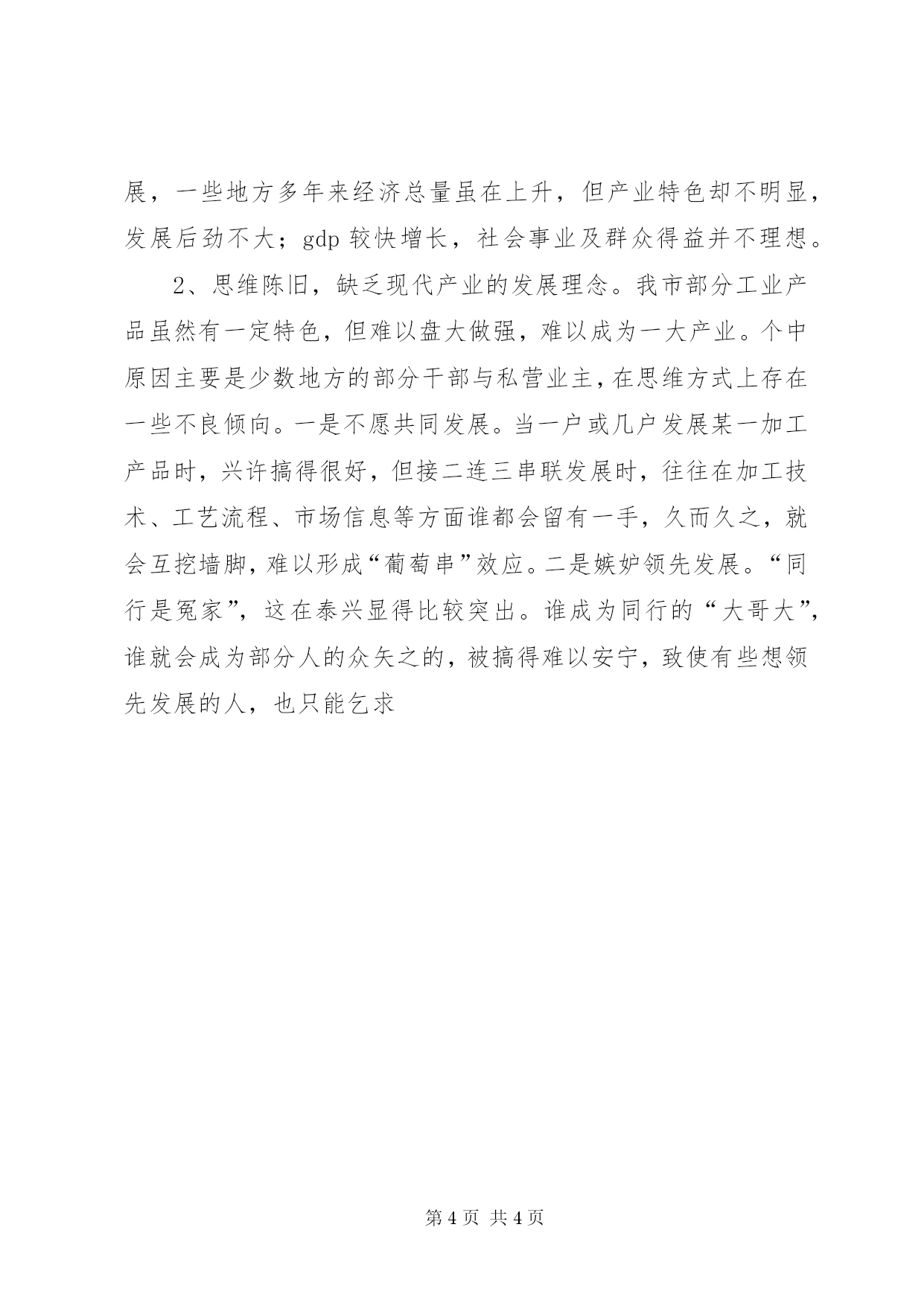 展，一些地方多年来经济总量虽在上升，但产业特色却不明显，发展后劲不大；gdp 较快增长，社会事业及群众得益并不理想。

2、思维陈旧，缺乏现代产业的发展理念。我市部分工业产品虽然有一定特色，但难以盘大做强，难以成为一大产业。个中原因主要是少数地方的部分干部与私营业主，在思维方式上存在一些不良倾向。一是不愿共同发展。当一户或几户发展某一加工产品时，兴许搞得很好，但接二连三串联发展时，往往在加工技术、工艺流程、市场信息等方面谁都会留有一手，久而久之，就会互挖墙脚，难以形成“葡萄串”效应。二是嫉妒领先发展。“同行是冤家”，这在泰兴显得比较突出。谁成为同行的“大哥大”，谁就会成为部分人的众矢之的，被搞得难以安宁，致使有些想领先发展的人，也只能乞求

第 4 页 共 4 页